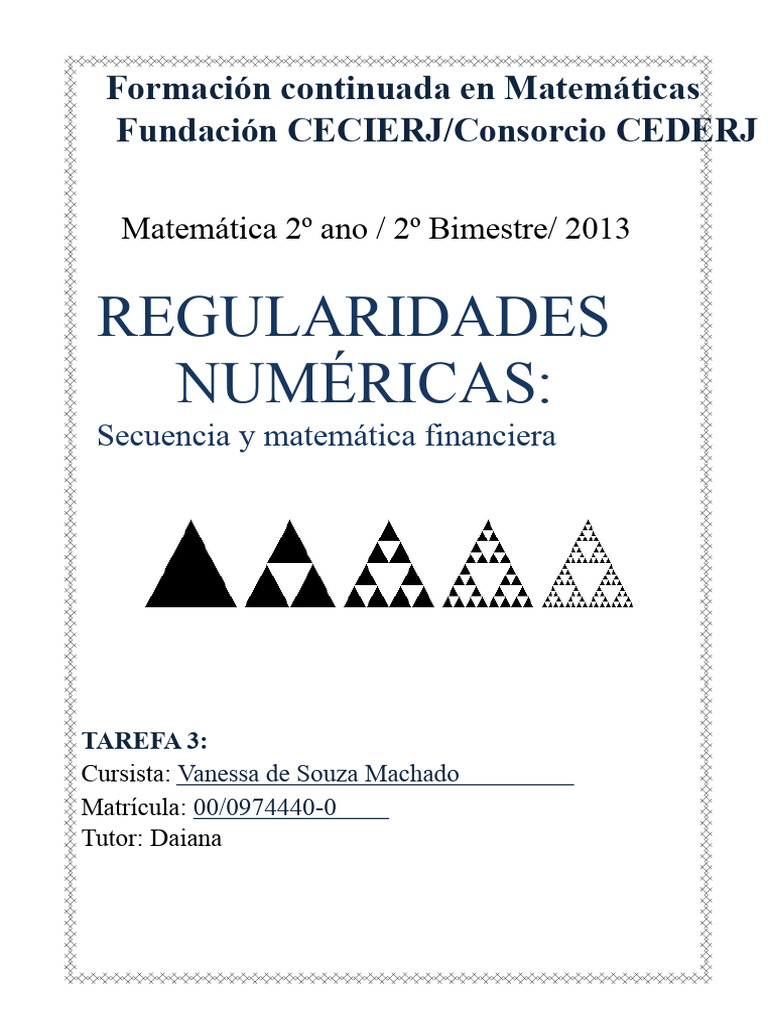 Formación continuada en Matemáticas
Fundación CECIERJ/Consorcio CEDERJ

Matemática 2º ano / 2º Bimestre/ 2013

REGULARIDADES NUMÉRICAS:
Secuencia y matemática financiera

TAREFA 3:
Cursista: Vanessa de Souza Machado
Matrícula: 00/0974440-0
Tutor: Daiana